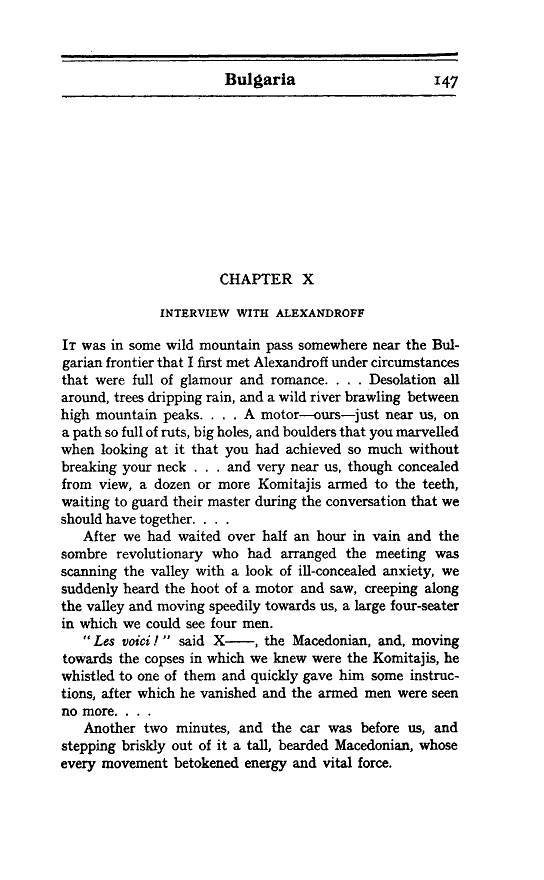 Bulgaria 147

CHAPTER X

INTERVIEW WITH ALEXANDROFF

It was in some wild mountain pass somewhere near the Bulgarian frontier that I first met Alexandroff under circumstances that were full of glamour and romance. . . . Desolation all around, trees dripping rain, and a wild river brawling between high mountain peaks. . . . A motor—ours—just near us, on a path so full of ruts, big holes, and boulders that you marvelled when looking at it that you had achieved so much without breaking your neck . . . and very near us, though concealed from view, a dozen or more Komitajis armed to the teeth, waiting to guard their master during the conversation that we should have together. . . .

After we had waited over half an hour in vain and the sombre revolutionary who had arranged the meeting was scanning the valley with a look of ill-concealed anxiety, we suddenly heard the hoot of a motor and saw, creeping along the valley and moving speedily towards us, a large four-seater in which we could see four men.

"Les voici!" said X——, the Macedonian, and, moving towards the copses in which we knew were the Komitajis, he whistled to one of them and quickly gave him some instructions, after which he vanished and the armed men were seen no more. . . .

Another two minutes, and the car was before us, and stepping briskly out of it a tall, bearded Macedonian, whose every movement betokened energy and vital force.